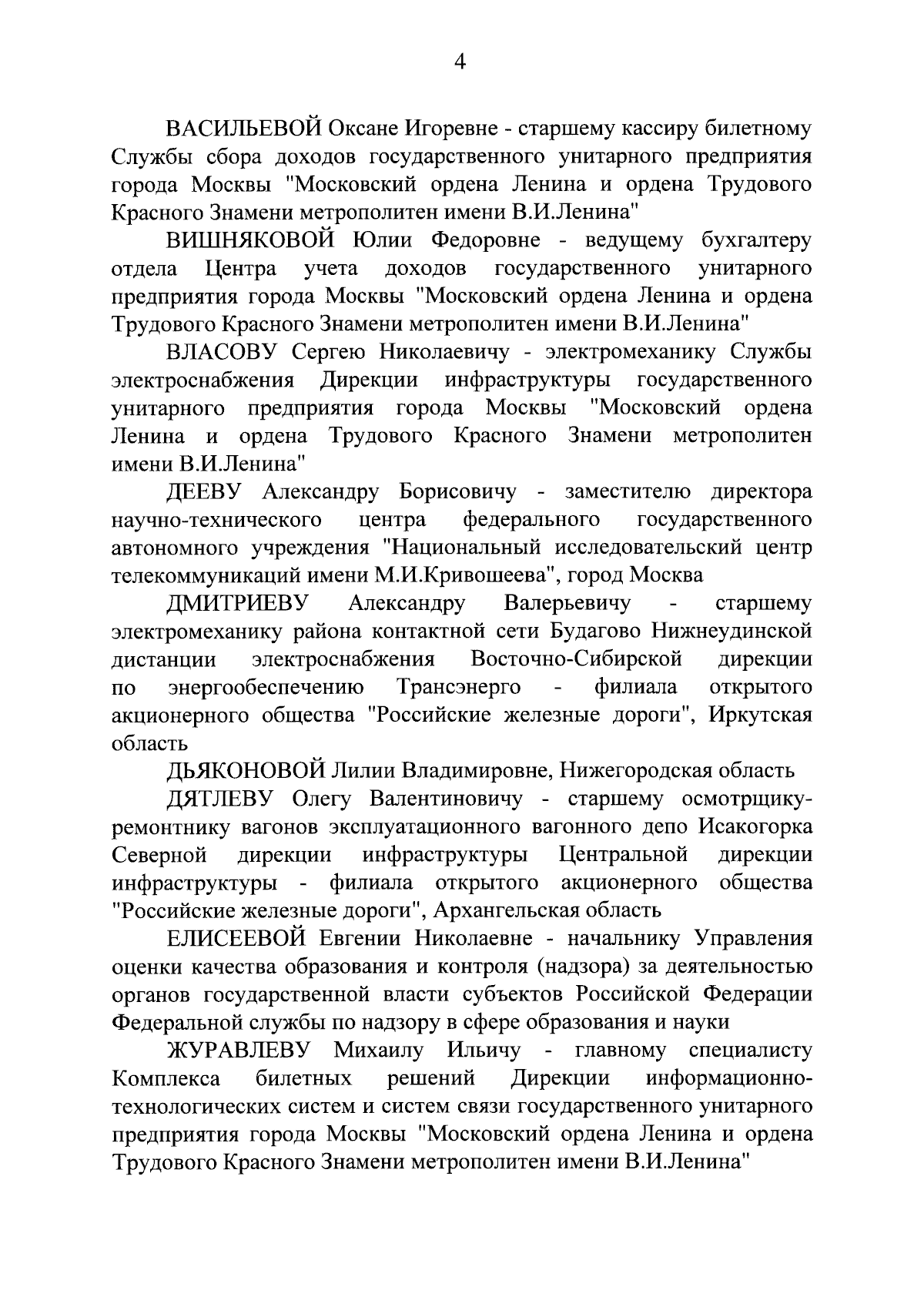 4

ВАСИЛЬЕВОЙ Оксане Игоревне - старшему кассиру билетному Службы сбора доходов государственного унитарного предприятия города Москвы "Московский ордена Ленина и ордена Трудового Красного Знамени метрополитен имени В.И.Ленина"

ВИШНЯКОВОЙ Юлии Федоровне - ведущему бухгалтеру отдела Центра учета доходов государственного унитарного предприятия города Москвы "Московский ордена Ленина и ордена Трудового Красного Знамени метрополитен имени В.И.Ленина"

ВЛАСОВУ Сергею Николаевичу - электромеханику Службы электроснабжения Дирекции инфраструктуры государственного унитарного предприятия города Москвы "Московский ордена Ленина и ордена Трудового Красного Знамени метрополитен имени В.И.Ленина"

ДЕЕВУ Александру Борисовичу - заместителю директора научно-технического центра федерального государственного автономного учреждения "Национальный исследовательский центр телекоммуникаций имени М.И.Кривошеева", город Москва

ДМИТРИЕВУ Александру Валерьевичу - старшему электромеханику района контактной сети Будагово Нижнеудинской дистанции электроснабжения Восточно-Сибирской дирекции по энергообеспечению Трансэнерго - филиала открытого акционерного общества "Российские железные дороги", Иркутская область

ДЬЯКОНОВОЙ Лилии Владимировне, Нижегородская область

ДЯТЛЕВУ Олегу Валентиновичу - старшему осмотрщику-ремонтнику вагонов эксплуатационного вагонного депо Исакогорка Северной дирекции инфраструктуры Центральной дирекции инфраструктуры - филиала открытого акционерного общества "Российские железные дороги", Архангельская область

ЕЛИСЕЕВОЙ Евгении Николаевне - начальнику Управления оценки качества образования и контроля (надзора) за деятельностью органов государственной власти субъектов Российской Федерации Федеральной службы по надзору в сфере образования и науки

ЖУРАВЛЕВУ Михаилу Ильичу - главному специалисту Комплекса билетных решений Дирекции информационно-технологических систем и систем связи государственного унитарного предприятия города Москвы "Московский ордена Ленина и ордена Трудового Красного Знамени метрополитен имени В.И.Ленина"